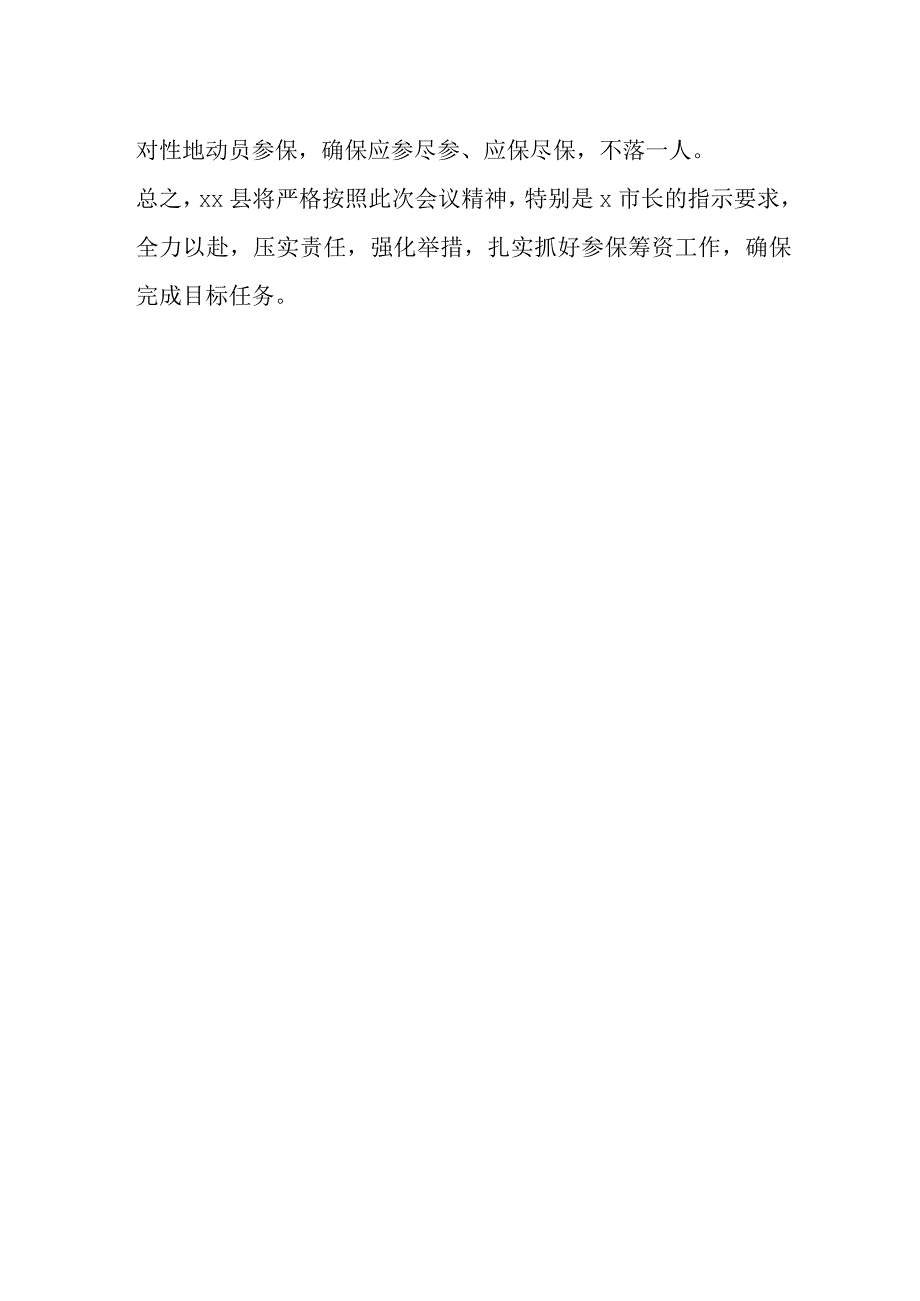 对性地动员参保，确保应参尽参、应保尽保，不落一人。

总之，xx县将严格按照此次会议精神，特别是x市长的指示要求，全力以赴，压实责任，强化举措，扎实抓好参保筹资工作，确保完成目标任务。